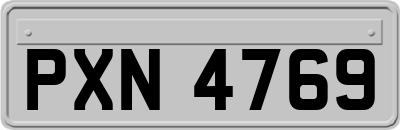 PXN 4769